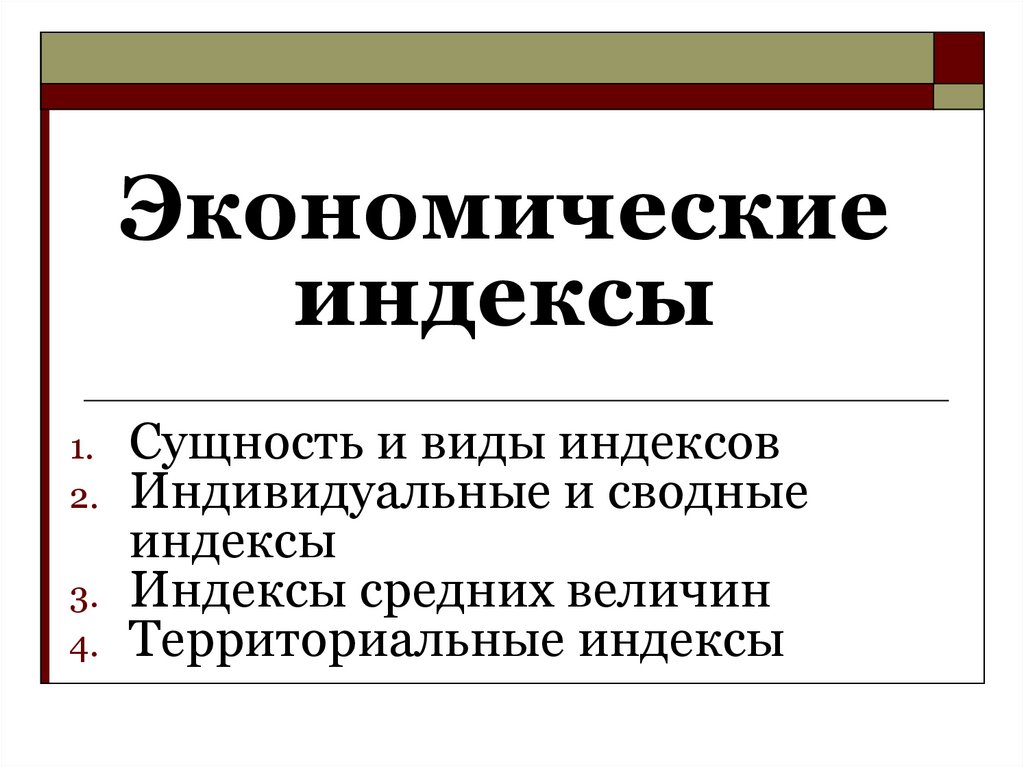 Экономические индексы

1. Сущность и виды индексов
2. Индивидуальные и сводные индексы
3. Индексы средних величин
4. Территориальные индексы